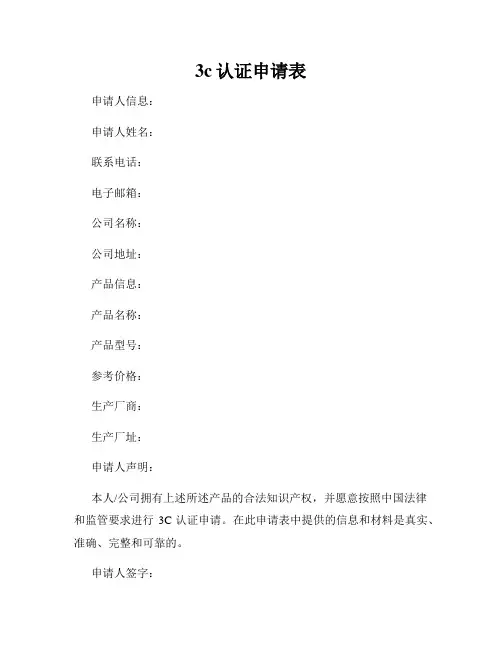 3c 认证申请表

申请人信息：

申请人姓名：

联系电话：

电子邮箱：

公司名称：

公司地址：

产品信息：

产品名称：

产品型号：

参考价格：

生产厂商：

生产厂址：

申请人声明：

本人/公司拥有上述所述产品的合法知识产权，并愿意按照中国法律和监管要求进行 3C 认证申请。在此申请表中提供的信息和材料是真实、准确、完整和可靠的。

申请人签字：